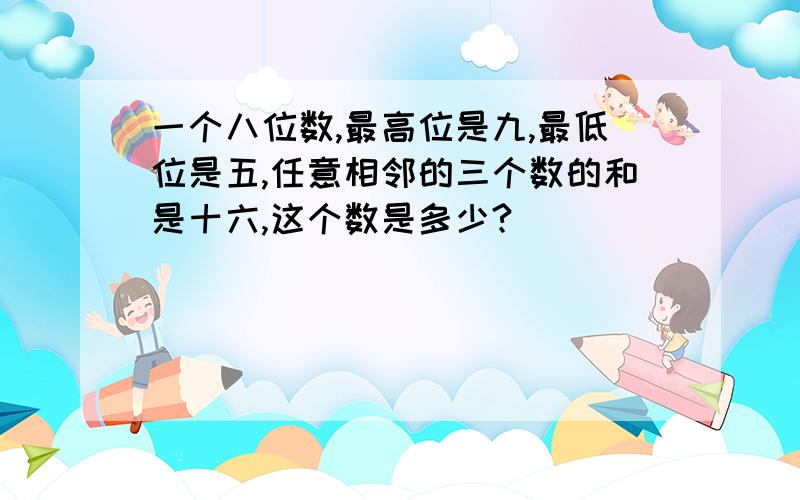 一个八位数,最高位是九,最低位是五,任意相邻的三个数的和是十六,这个数是多少?